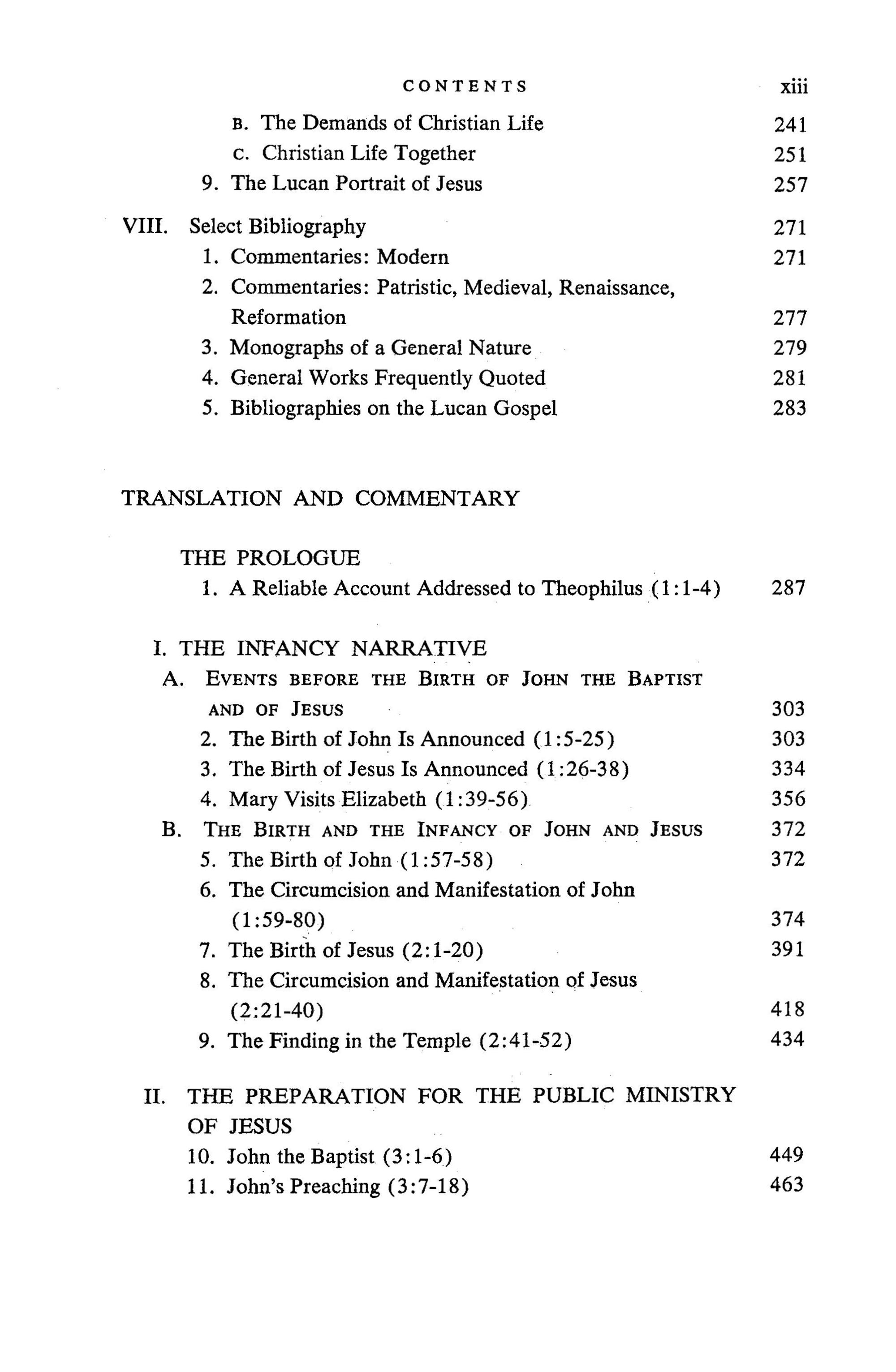 CONTENTS xiii

B. The Demands of Christian Life 241
C. Christian Life Together 251
9. The Lucan Portrait of Jesus 257

VIII. Select Bibliography 271
1. Commentaries: Modern 271
2. Commentaries: Patristic, Medieval, Renaissance, Reformation 277
3. Monographs of a General Nature 279
4. General Works Frequently Quoted 281
5. Bibliographies on the Lucan Gospel 283

TRANSLATION AND COMMENTARY

THE PROLOGUE
1. A Reliable Account Addressed to Theophilus (1:1-4) 287

I. THE INFANCY NARRATIVE
A. EVENTS BEFORE THE BIRTH OF JOHN THE BAPTIST AND OF JESUS 303
2. The Birth of John Is Announced (1:5-25) 303
3. The Birth of Jesus Is Announced (1:26-38) 334
4. Mary Visits Elizabeth (1:39-56) 356
B. THE BIRTH AND THE INFANCY OF JOHN AND JESUS 372
5. The Birth of John (1:57-58) 372
6. The Circumcision and Manifestation of John (1:59-80) 374
7. The Birth of Jesus (2:1-20) 391
8. The Circumcision and Manifestation of Jesus (2:21-40) 418
9. The Finding in the Temple (2:41-52) 434

II. THE PREPARATION FOR THE PUBLIC MINISTRY OF JESUS
10. John the Baptist (3:1-6) 449
11. John's Preaching (3:7-18) 463